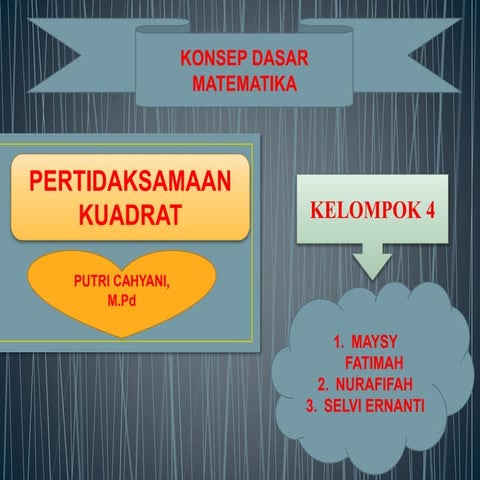 KONSEP DASAR MATEMATIKA

PERTIDAKSAMAAN KUADRAT

PUTRI CAHYANI, M.Pd

KELOMPOK 4

1. MAYSY FATIMAH
2. NURAFIFAH
3. SELVI ERNANTI